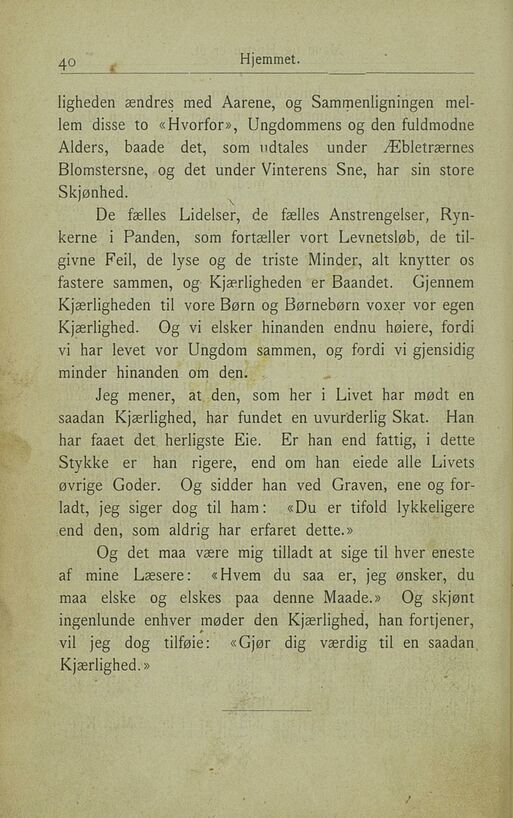 40 Hjemmet.

ligheden ændres med Aarene, og Sammenligningen mellem disse to «Hvorfor», Ungdommens og den fuldmodne Alders, baade det, som udtales under Æbletrærnes Blomstersne, og det under Vinterens Sne, har sin store Skjønhed.

De fælles Lidelser, de fælles Anstrengelser, Rynkerne i Panden, som fortæller vort Levnetsløb, de tilgivne Feil, de lyse og de triste Minder, alt knytter os fastere sammen, og Kjærligheden er Baandet. Gjennem Kjærligheden til vore Børn og Børnebørn voxer vor egen Kjærlighed. Og vi elsker hinanden endnu høiere, fordi vi har levet vor Ungdom sammen, og fordi vi gjensidig minder hinanden om den.

Jeg mener, at den, som her i Livet har mødt en saadan Kjærlighed, har fundet en uvurderlig Skat. Han har faaet det herligste Eie. Er han end fattig, i dette Stykke er han rigere, end om han eiede alle Livets øvrige Goder. Og sidder han ved Graven, ene og forladt, jeg siger dog til ham: «Du er tifold lykkeligere end den, som aldrig har erfaret dette.»

Og det maa være mig tilladt at sige til hver eneste af mine Læsere: «Hvem du saa er, jeg ønsker, du maa elske og elskes paa denne Maade.» Og skjønt ingenlunde enhver møder den Kjærlighed, han fortjener, vil jeg dog tilføie: «Gjør dig værdig til en saadan Kjærlighed.»